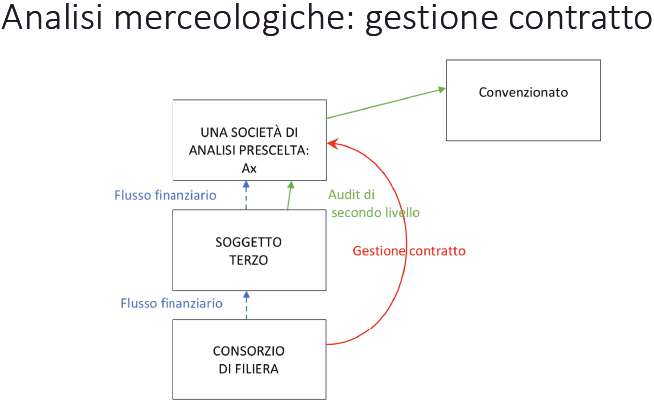 Analisi merceologiche: gestione contratto

Convenzionato

UNA SOCIETÀ DI ANALISI PRESCELTA: Ax

Flusso finanziario

Audit di secondo livello

SOGGETTO TERZO

Gestione contratto

Flusso finanziario

CONSORZIO DI FILIERA